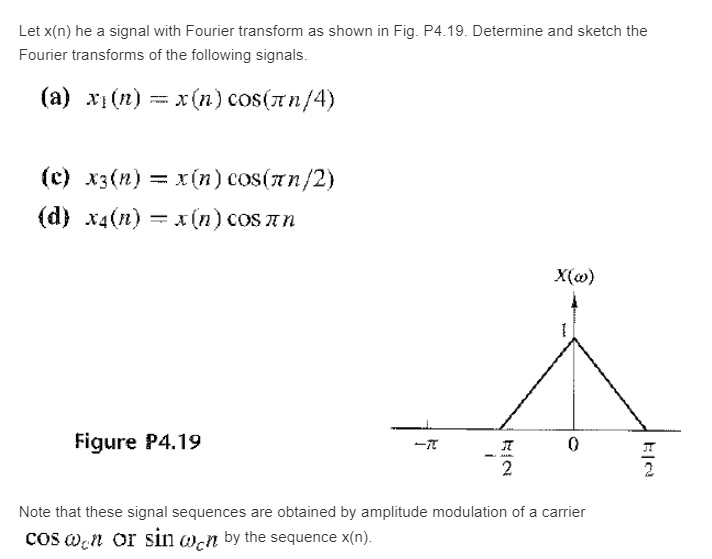 Let x(n) he a signal with Fourier transform as shown in Fig. P4.19. Determine and sketch the Fourier transforms of the following signals.

(a) $x_1(n) = x(n)\cos(\pi n/4)$

(c) $x_3(n) = x(n)\cos(\pi n/2)$

(d) $x_4(n) = x(n)\cos \pi n$

$X(\omega)$

1

Figure P4.19

$-\pi$ $-\frac{\pi}{2}$ 0 $\frac{\pi}{2}$

Note that these signal sequences are obtained by amplitude modulation of a carrier $\cos \omega_c n$ or $\sin \omega_c n$ by the sequence x(n).